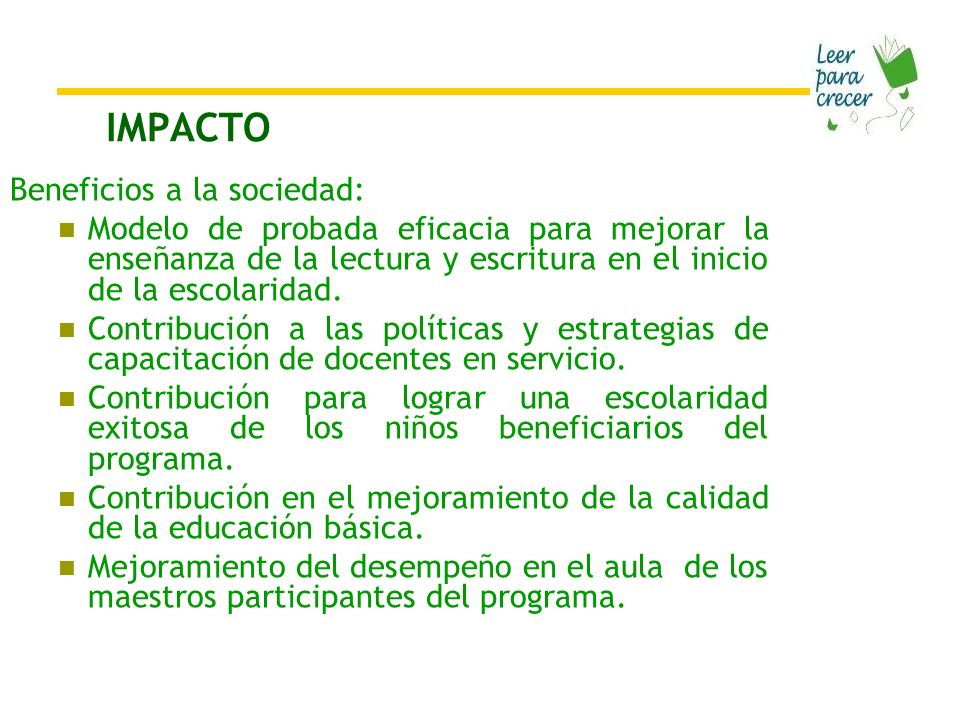 Leer para crecer

IMPACTO

Beneficios a la sociedad:

- Modelo de probada eficacia para mejorar la enseñanza de la lectura y escritura en el inicio de la escolaridad.
- Contribución a las políticas y estrategias de capacitación de docentes en servicio.
- Contribución para lograr una escolaridad exitosa de los niños beneficiarios del programa.
- Contribución en el mejoramiento de la calidad de la educación básica.
- Mejoramiento del desempeño en el aula de los maestros participantes del programa.